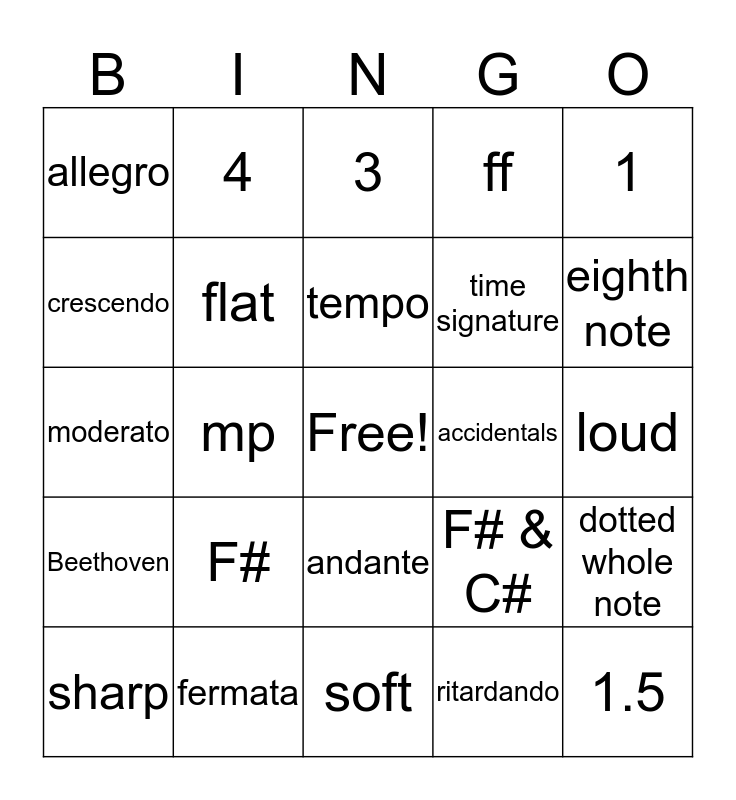 | B | I | N | G | O |
|---|---|---|---|---|
| allegro | 4 | 3 | ff | 1 |
| crescendo | flat | tempo | time signature | eighth note |
| moderato | mp | Free! | accidentals | loud |
| Beethoven | F# | andante | F# & C# | dotted whole note |
| sharp | fermata | soft | ritardando | 1.5 |